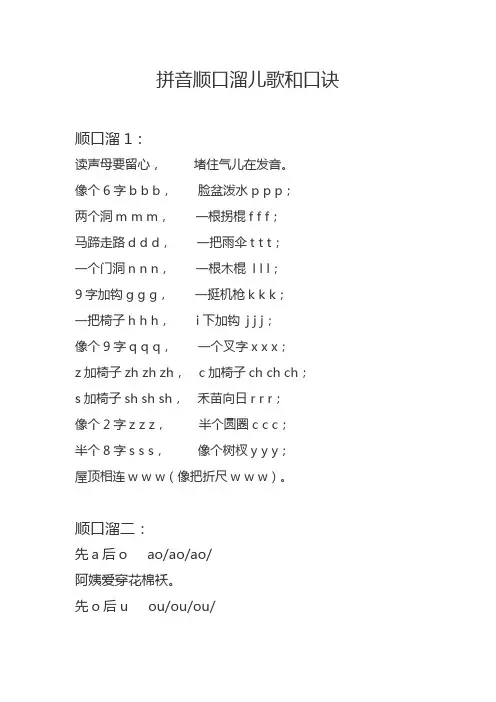 拼音顺口溜儿歌和口诀

顺口溜 1：

读声母要留心， 堵住气儿在发音。

像个 6 字 b b b， 脸盆泼水 p p p；

两个洞 m m m， 一根拐棍 f f f；

马蹄走路 d d d， 一把雨伞 t t t；

一个门洞 n n n， 一根木棍 l l l；

9 字加钩 g g g， 一挺机枪 k k k；

一把椅子 h h h， i 下加钩 j j j；

像个 9 字 q q q， 一个叉字 x x x；

z 加椅子 zh zh zh， c 加椅子 ch ch ch；

s 加椅子 sh sh sh， 禾苗向日 r r r；

像个 2 字 z z z， 半个圆圈 c c c；

半个 8 字 s s s， 像个树杈 y y y；

屋顶相连 w w w（像把折尺 w w w）。

顺口溜二：

先 a 后 o ao/ao/ao/

阿姨爱穿花棉袄。

先 o 后 u ou/ou/ou/